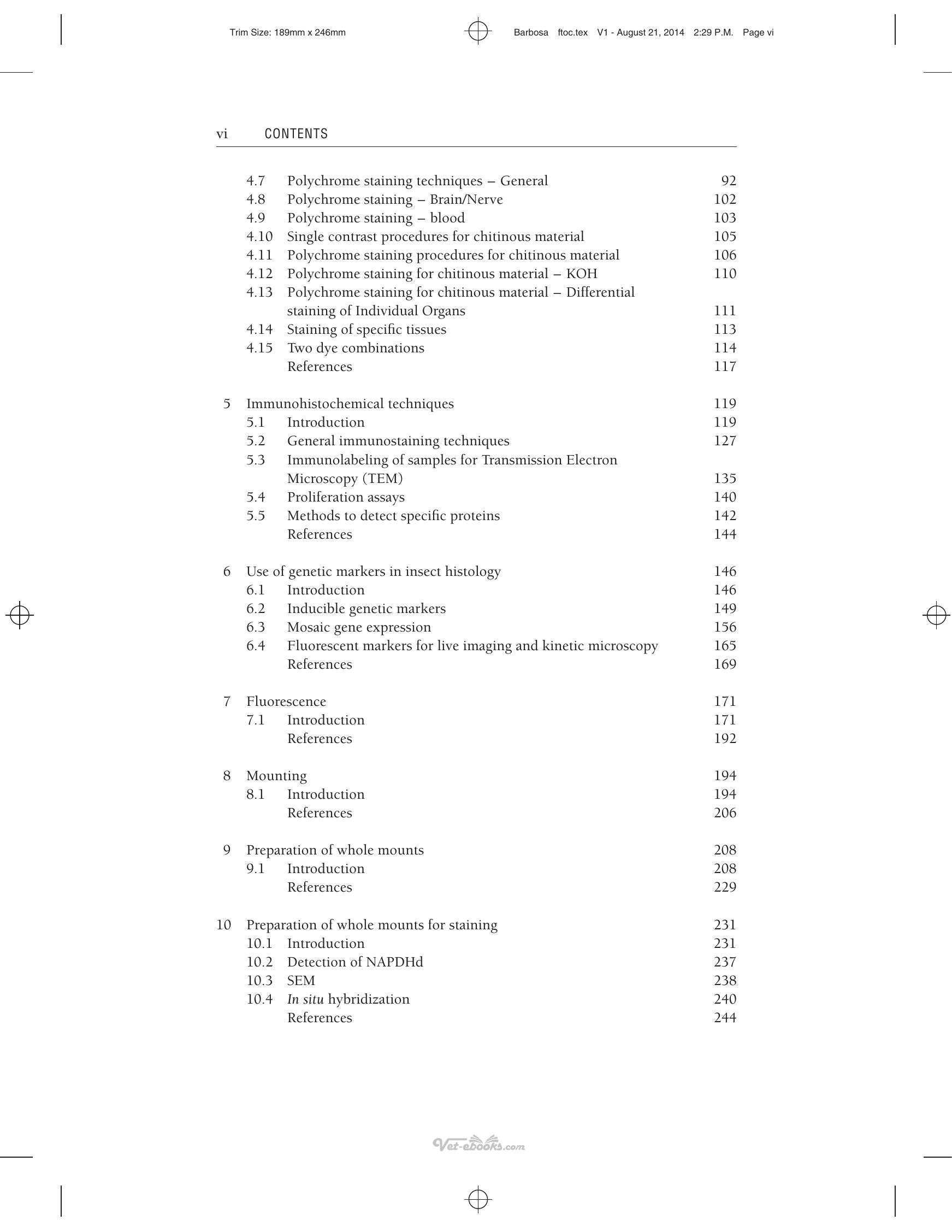 Trim Size: 189mm x 246mm Barbosa ftoc.tex V1 - August 21, 2014 2:29 P.M. Page vi

vi CONTENTS

4.7 Polychrome staining techniques – General 92
4.8 Polychrome staining – Brain/Nerve 102
4.9 Polychrome staining – blood 103
4.10 Single contrast procedures for chitinous material 105
4.11 Polychrome staining procedures for chitinous material 106
4.12 Polychrome staining for chitinous material – KOH 110
4.13 Polychrome staining for chitinous material – Differential staining of Individual Organs 111
4.14 Staining of specific tissues 113
4.15 Two dye combinations 114
References 117

5 Immunohistochemical techniques 119
5.1 Introduction 119
5.2 General immunostaining techniques 127
5.3 Immunolabeling of samples for Transmission Electron Microscopy (TEM) 135
5.4 Proliferation assays 140
5.5 Methods to detect specific proteins 142
References 144

6 Use of genetic markers in insect histology 146
6.1 Introduction 146
6.2 Inducible genetic markers 149
6.3 Mosaic gene expression 156
6.4 Fluorescent markers for live imaging and kinetic microscopy 165
References 169

7 Fluorescence 171
7.1 Introduction 171
References 192

8 Mounting 194
8.1 Introduction 194
References 206

9 Preparation of whole mounts 208
9.1 Introduction 208
References 229

10 Preparation of whole mounts for staining 231
10.1 Introduction 231
10.2 Detection of NAPDHd 237
10.3 SEM 238
10.4 In situ hybridization 240
References 244

Vet-ebooks.com